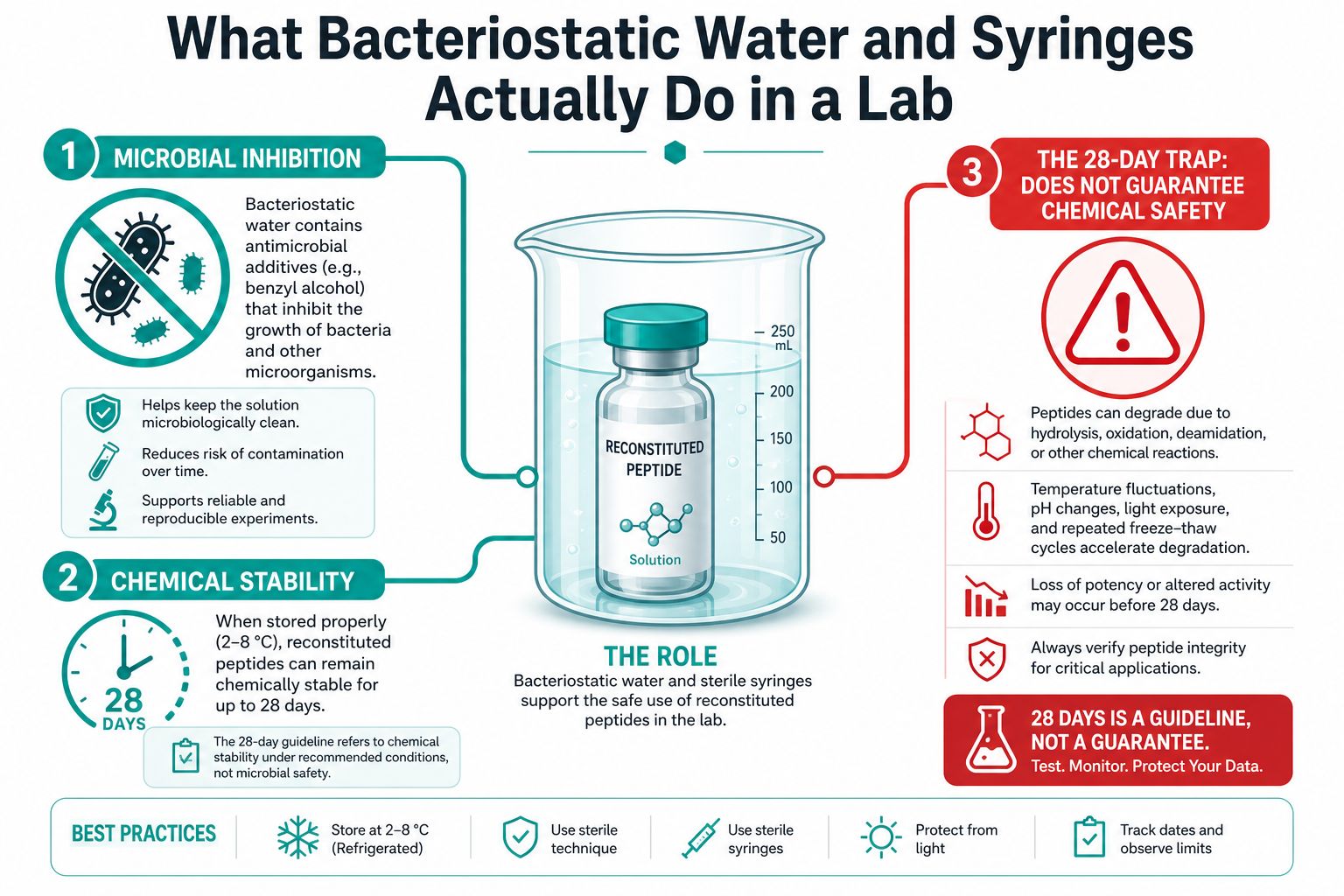 What Bacteriostatic Water and Syringes Actually Do in a Lab

1 MICROBIAL INHIBITION

Bacteriostatic water contains antimicrobial additives (e.g., benzyl alcohol) that inhibit the growth of bacteria and other microorganisms.

Helps keep the solution microbiologically clean.

Reduces risk of contamination over time.

Supports reliable and reproducible experiments.

2 CHEMICAL STABILITY

28 DAYS

When stored properly (2–8 °C), reconstituted peptides can remain chemically stable for up to 28 days.

The 28-day guideline refers to chemical stability under recommended conditions, not microbial safety.

250 mL
200
150
100
50

RECONSTITUTED PEPTIDE

Solution

THE ROLE
Bacteriostatic water and sterile syringes support the safe use of reconstituted peptides in the lab.

3 THE 28-DAY TRAP: DOES NOT GUARANTEE CHEMICAL SAFETY

Peptides can degrade due to hydrolysis, oxidation, deamidation, or other chemical reactions.

Temperature fluctuations, pH changes, light exposure, and repeated freeze–thaw cycles accelerate degradation.

Loss of potency or altered activity may occur before 28 days.

Always verify peptide integrity for critical applications.

28 DAYS IS A GUIDELINE, NOT A GUARANTEE.
Test. Monitor. Protect Your Data.

BEST PRACTICES

Store at 2–8 °C (Refrigerated)

Use sterile technique

Use sterile syringes

Protect from light

Track dates and observe limits